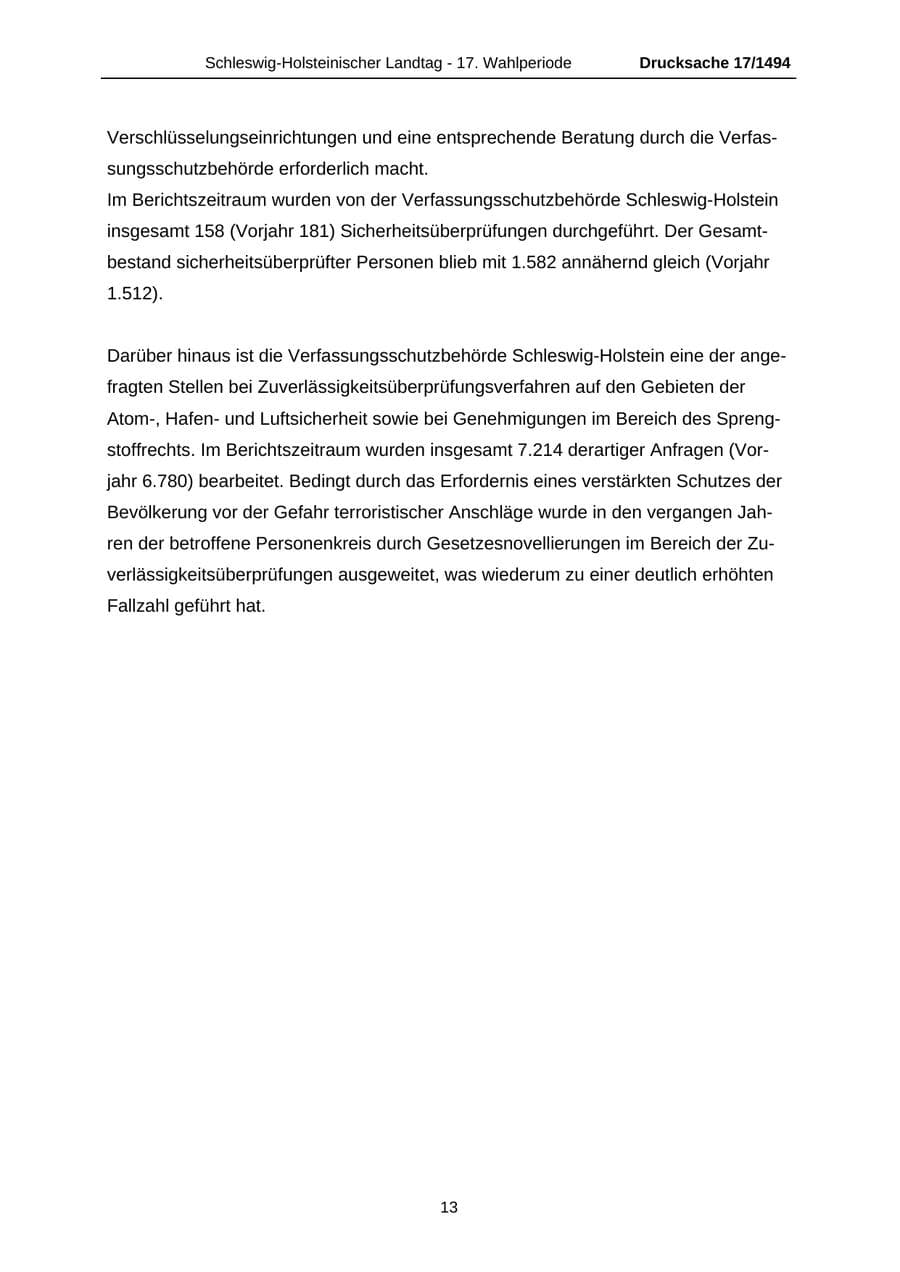 Schleswig-Holsteinischer Landtag - 17. Wahlperiode Drucksache 17/1494

Verschlüsselungseinrichtungen und eine entsprechende Beratung durch die Verfassungsschutzbehörde erforderlich macht.
Im Berichtszeitraum wurden von der Verfassungsschutzbehörde Schleswig-Holstein insgesamt 158 (Vorjahr 181) Sicherheitsüberprüfungen durchgeführt. Der Gesamtbestand sicherheitsüberprüfter Personen blieb mit 1.582 annähernd gleich (Vorjahr 1.512).

Darüber hinaus ist die Verfassungsschutzbehörde Schleswig-Holstein eine der angefragten Stellen bei Zuverlässigkeitsüberprüfungsverfahren auf den Gebieten der Atom-, Hafen- und Luftsicherheit sowie bei Genehmigungen im Bereich des Sprengstoffrechts. Im Berichtszeitraum wurden insgesamt 7.214 derartiger Anfragen (Vorjahr 6.780) bearbeitet. Bedingt durch das Erfordernis eines verstärkten Schutzes der Bevölkerung vor der Gefahr terroristischer Anschläge wurde in den vergangen Jahren der betroffene Personenkreis durch Gesetzesnovellierungen im Bereich der Zuverlässigkeitsüberprüfungen ausgeweitet, was wiederum zu einer deutlich erhöhten Fallzahl geführt hat.

13